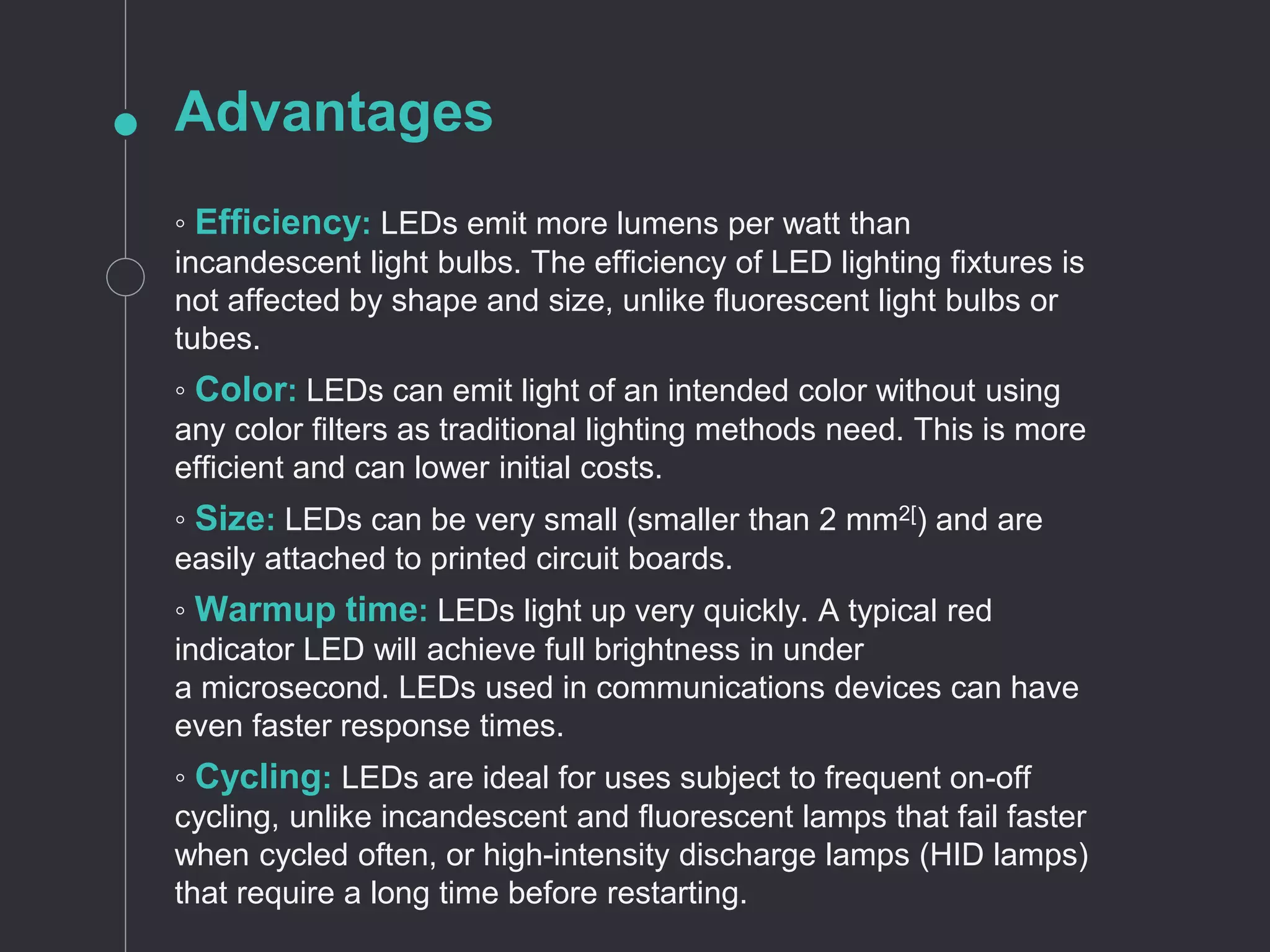 Advantages

◦ Efficiency: LEDs emit more lumens per watt than incandescent light bulbs. The efficiency of LED lighting fixtures is not affected by shape and size, unlike fluorescent light bulbs or tubes.

◦ Color: LEDs can emit light of an intended color without using any color filters as traditional lighting methods need. This is more efficient and can lower initial costs.

◦ Size: LEDs can be very small (smaller than 2 mm$^{2[}$) and are easily attached to printed circuit boards.

◦ Warmup time: LEDs light up very quickly. A typical red indicator LED will achieve full brightness in under a microsecond. LEDs used in communications devices can have even faster response times.

◦ Cycling: LEDs are ideal for uses subject to frequent on-off cycling, unlike incandescent and fluorescent lamps that fail faster when cycled often, or high-intensity discharge lamps (HID lamps) that require a long time before restarting.